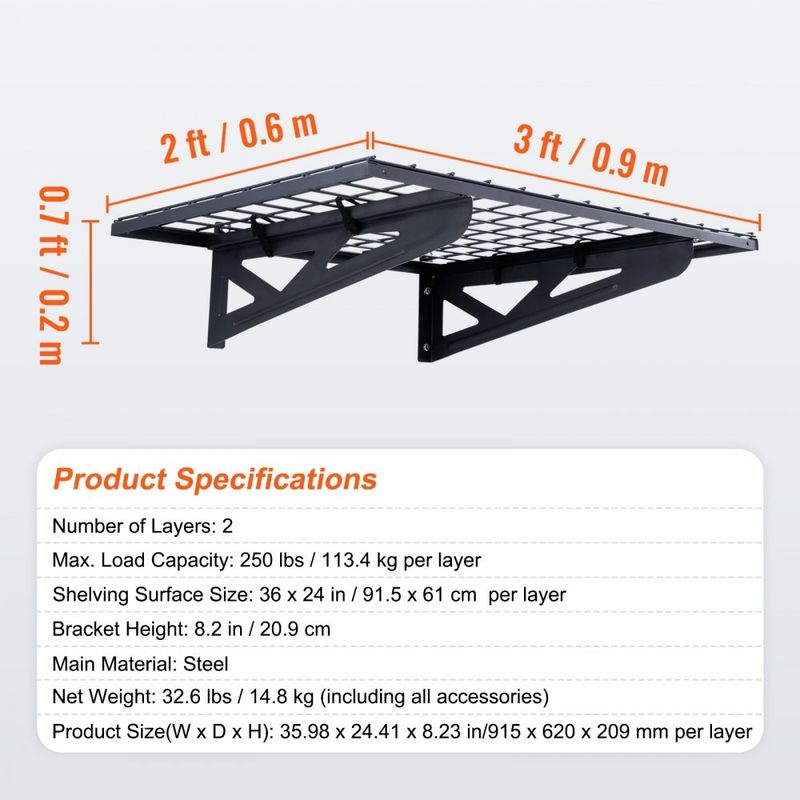 2 ft / 0.6 m

3 ft / 0.9 m

0.7 ft / 0.2 m

Product Specifications

Number of Layers: 2

Max. Load Capacity: 250 lbs / 113.4 kg per layer

Shelving Surface Size: 36 x 24 in / 91.5 x 61 cm per layer

Bracket Height: 8.2 in / 20.9 cm

Main Material: Steel

Net Weight: 32.6 lbs / 14.8 kg (including all accessories)

Product Size(W x D x H): 35.98 x 24.41 x 8.23 in/915 x 620 x 209 mm per layer